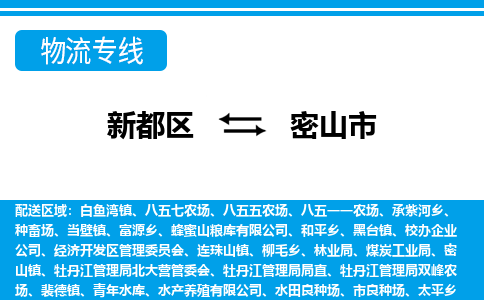 物流专线

新都区 密山市

配送区域：白鱼湾镇、八五七农场、八五五农场、八五一一农场、承紫河乡、种畜场、当壁镇、富源乡、蜂蜜山粮库有限公司、和平乡、黑台镇、校办企业公司、经济开发区管理委员会、连珠山镇、柳毛乡、林业局、煤炭工业局、密山镇、牡丹江管理局北大营管委会、牡丹江管理局局直、牡丹江管理局双峰农场、裴德镇、青年水库、水产养殖有限公司、水田良种场、市良种场、太平乡